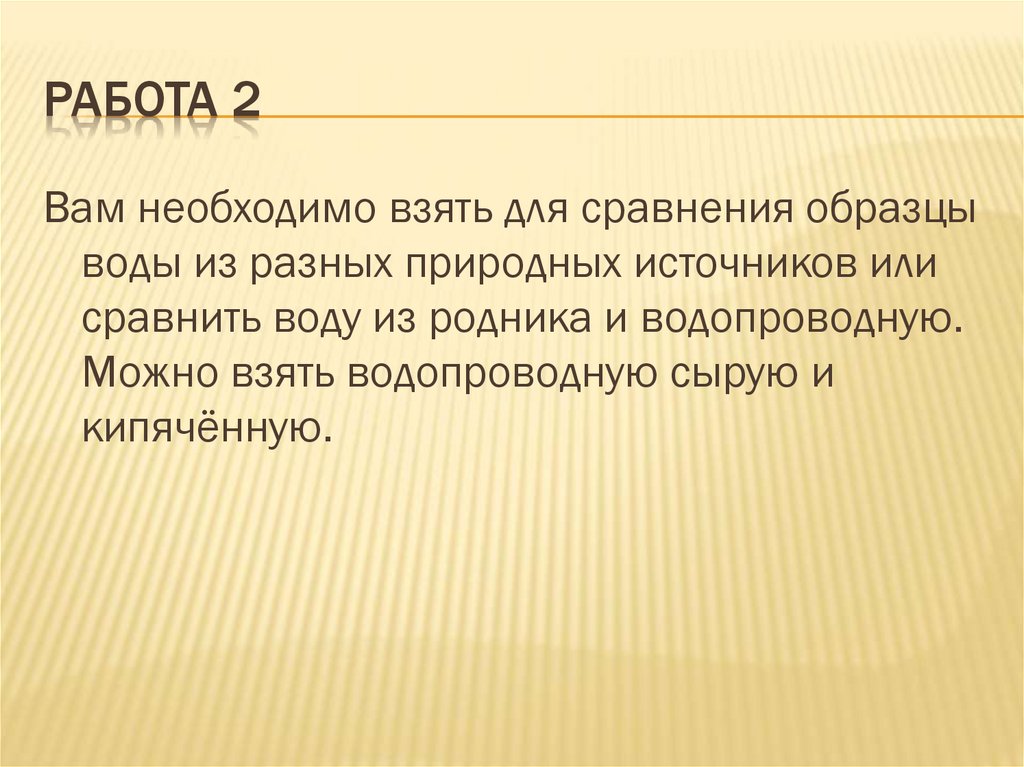 РАБОТА 2

Вам необходимо взять для сравнения образцы воды из разных природных источников или сравнить воду из родника и водопроводную. Можно взять водопроводную сырую и кипячённую.